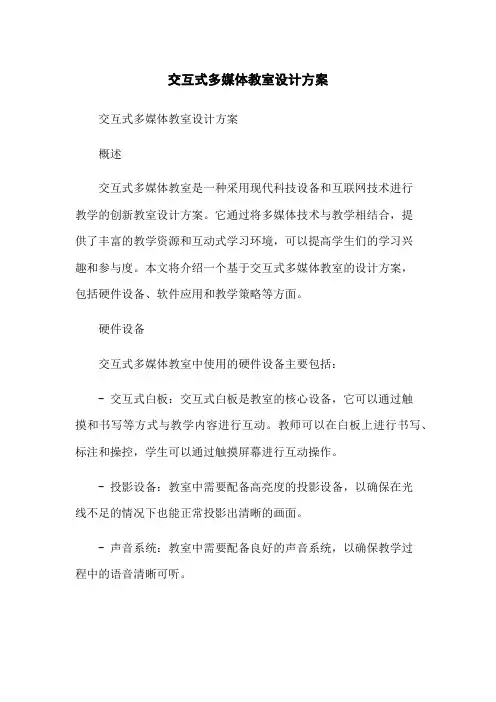 交互式多媒体教室设计方案

交互式多媒体教室设计方案

概述

交互式多媒体教室是一种采用现代科技设备和互联网技术进行教学的创新教室设计方案。它通过将多媒体技术与教学相结合，提供了丰富的教学资源和互动式学习环境，可以提高学生们的学习兴趣和参与度。本文将介绍一个基于交互式多媒体教室的设计方案，包括硬件设备、软件应用和教学策略等方面。

硬件设备

交互式多媒体教室中使用的硬件设备主要包括：

- 交互式白板：交互式白板是教室的核心设备，它可以通过触摸和书写等方式与教学内容进行互动。教师可以在白板上进行书写、标注和操控，学生可以通过触摸屏幕进行互动操作。

- 投影设备：教室中需要配备高亮度的投影设备，以确保在光线不足的情况下也能正常投影出清晰的画面。

- 声音系统：教室中需要配备良好的声音系统，以确保教学过程中的语音清晰可听。